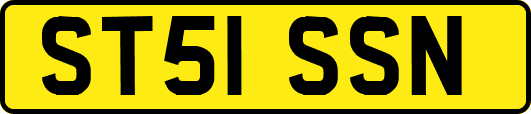 ST51 SSN